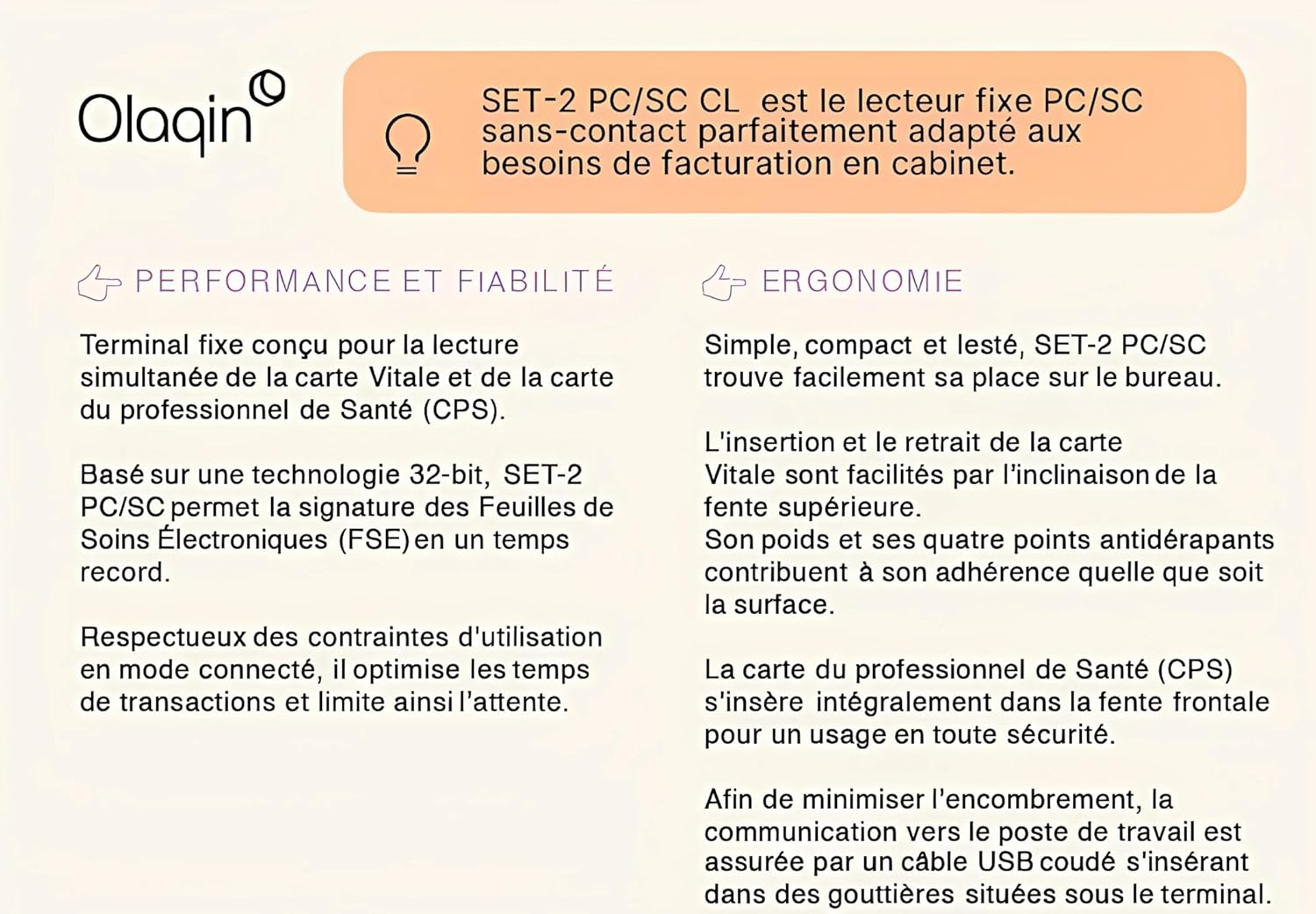 Olaqin

SET-2 PC/SC CL est le lecteur fixe PC/SC sans-contact parfaitement adapté aux besoins de facturation en cabinet.

PERFORMANCE ET FIABILITÉ

Terminal fixe conçu pour la lecture simultanée de la carte Vitale et de la carte du professionnel de Santé (CPS).

Basé sur une technologie 32-bit, SET-2 PC/SC permet la signature des Feuilles de Soins Électroniques (FSE) en un temps record.

Respectueux des contraintes d'utilisation en mode connecté, il optimise les temps de transactions et limite ainsi l'attente.

ERGONOMIE

Simple, compact et lesté, SET-2 PC/SC trouve facilement sa place sur le bureau.

L'insertion et le retrait de la carte Vitale sont facilités par l'inclinaison de la fente supérieure.
Son poids et ses quatre points antidérapants contribuent à son adhérence quelle que soit la surface.

La carte du professionnel de Santé (CPS) s'insère intégralement dans la fente frontale pour un usage en toute sécurité.

Afin de minimiser l'encombrement, la communication vers le poste de travail est assurée par un câble USB coudé s'insérant dans des gouttières situées sous le terminal.